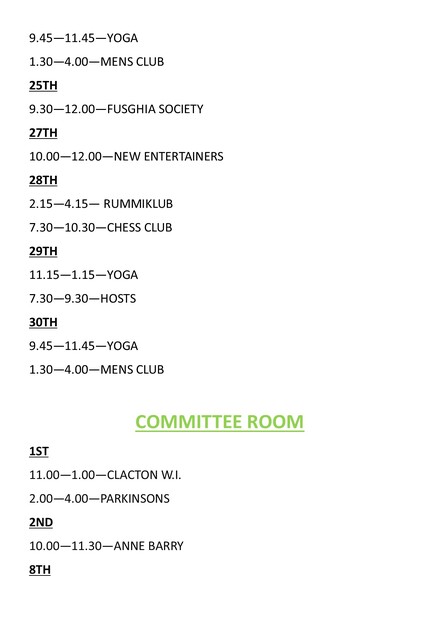 9.45—11.45—YOGA

1.30—4.00—MENS CLUB

25TH

9.30—12.00—FUSGHIA SOCIETY

27TH

10.00—12.00—NEW ENTERTAINERS

28TH

2.15—4.15— RUMMIKLUB

7.30—10.30—CHESS CLUB

29TH

11.15—1.15—YOGA

7.30—9.30—HOSTS

30TH

9.45—11.45—YOGA

1.30—4.00—MENS CLUB

COMMITTEE ROOM

1ST

11.00—1.00—CLACTON W.I.

2.00—4.00—PARKINSONS

2ND

10.00—11.30—ANNE BARRY

8TH